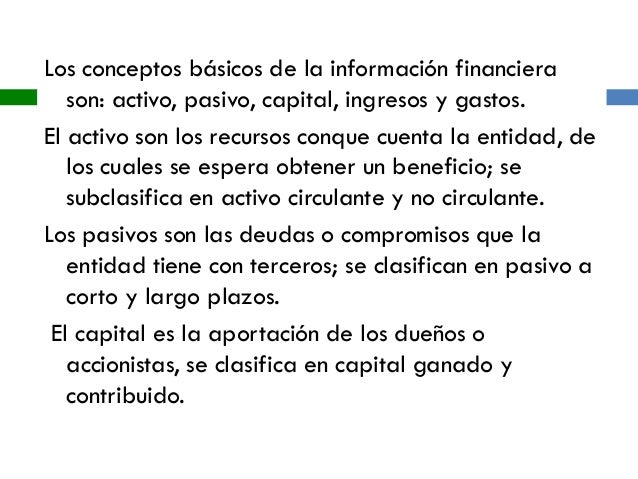 Los conceptos básicos de la información financiera son: activo, pasivo, capital, ingresos y gastos.

El activo son los recursos conque cuenta la entidad, de los cuales se espera obtener un beneficio; se subclasifica en activo circulante y no circulante.

Los pasivos son las deudas o compromisos que la entidad tiene con terceros; se clasifican en pasivo a corto y largo plazos.

El capital es la aportación de los dueños o accionistas, se clasifica en capital ganado y contribuido.